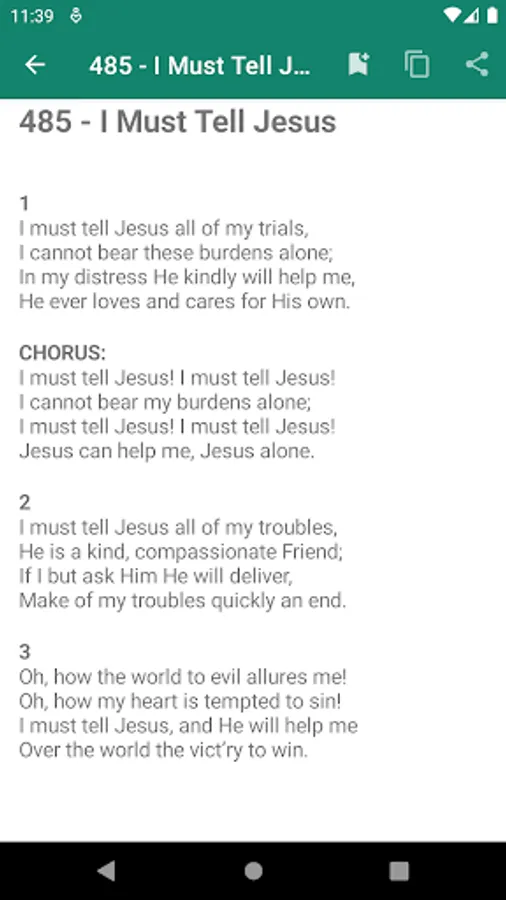 11:39

485 - I Must Tell J...

485 - I Must Tell Jesus

1
I must tell Jesus all of my trials,
I cannot bear these burdens alone;
In my distress He kindly will help me,
He ever loves and cares for His own.

CHORUS:
I must tell Jesus! I must tell Jesus!
I cannot bear my burdens alone;
I must tell Jesus! I must tell Jesus!
Jesus can help me, Jesus alone.

2
I must tell Jesus all of my troubles,
He is a kind, compassionate Friend;
If I but ask Him He will deliver,
Make of my troubles quickly an end.

3
Oh, how the world to evil allures me!
Oh, how my heart is tempted to sin!
I must tell Jesus, and He will help me
Over the world the vict'ry to win.